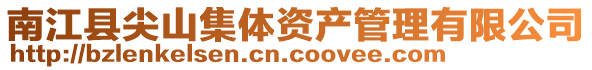 南江县尖山集体资产管理有限公司
http://bzlenkelsen.cn.coovee.com